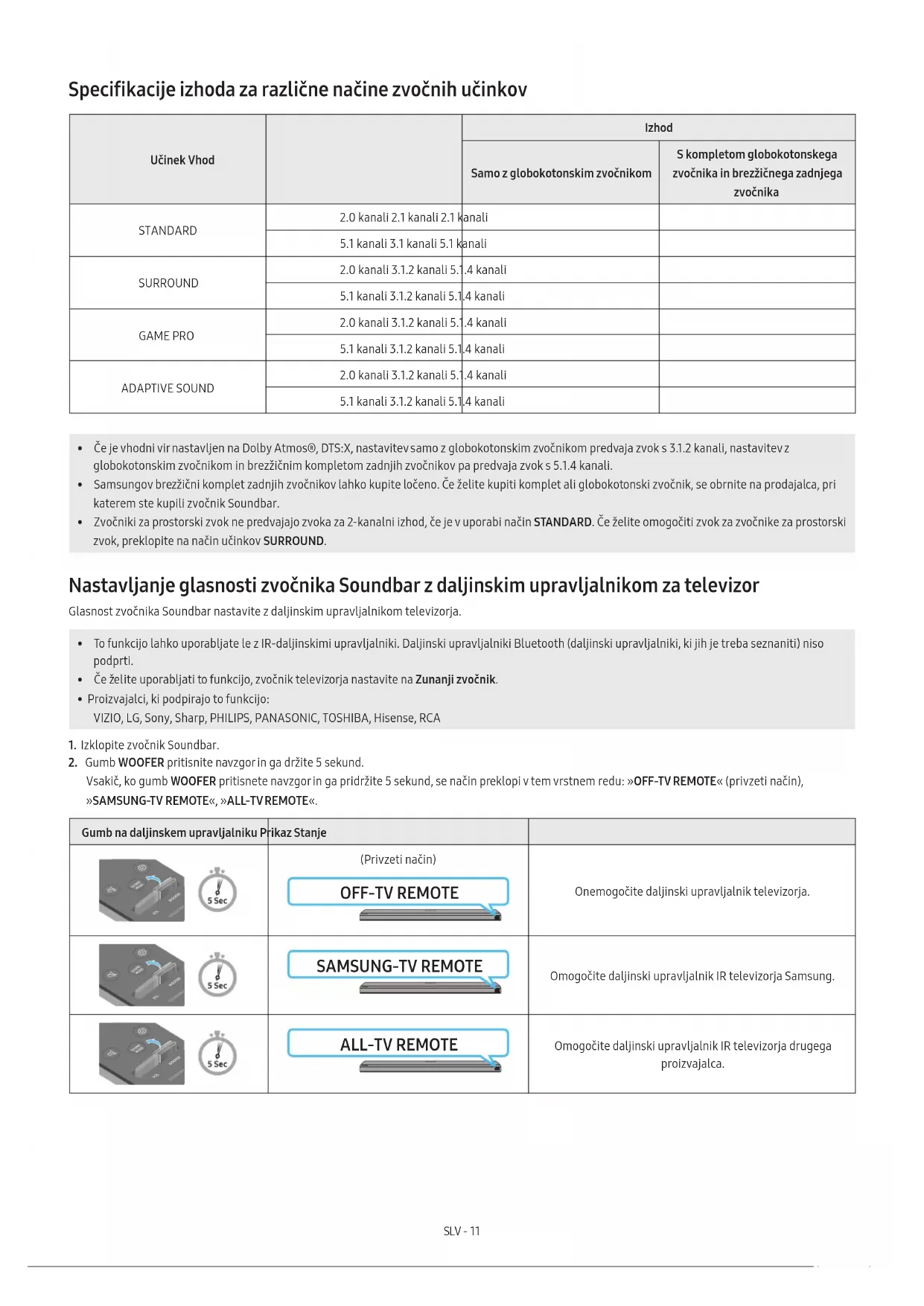 Specifikacije izhoda za različne načine zvočnih učinkov

| Učinek Vhod | | Izhod | |
|---|---|---|---|
| | | Samo z globokotonskim zvočnikom | S kompletom globokotonskega zvočnika in brezžičnega zadnjega zvočnika |
| STANDARD | 2.0 kanali 2.1 kanali 2.1 kanali | | |
| | 5.1 kanali 3.1 kanali 5.1 kanali | | |
| SURROUND | 2.0 kanali 3.1.2 kanali 5.1.4 kanali | | |
| | 5.1 kanali 3.1.2 kanali 5.1.4 kanali | | |
| GAME PRO | 2.0 kanali 3.1.2 kanali 5.1.4 kanali | | |
| | 5.1 kanali 3.1.2 kanali 5.1.4 kanali | | |
| ADAPTIVE SOUND | 2.0 kanali 3.1.2 kanali 5.1.4 kanali | | |
| | 5.1 kanali 3.1.2 kanali 5.1.4 kanali | | |

• Če je vhodni vir nastavljen na Dolby Atmos®, DTS:X, nastavitev samo z globokotonskim zvočnikom predvaja zvok s 3.1.2 kanali, nastavitev z globokotonskim zvočnikom in brezžičnim kompletom zadnjih zvočnikov pa predvaja zvok s 5.1.4 kanali.
• Samsungov brezžični komplet zadnjih zvočnikov lahko kupite ločeno. Če želite kupiti komplet ali globokotonski zvočnik, se obrnite na prodajalca, pri katerem ste kupili zvočnik Soundbar.
• Zvočniki za prostorski zvok ne predvajajo zvoka za 2-kanalni izhod, če je v uporabi način STANDARD. Če želite omogočiti zvok za zvočnike za prostorski zvok, preklopite na način učinkov SURROUND.

Nastavljanje glasnosti zvočnika Soundbar z daljinskim upravljalnikom za televizor
Glasnost zvočnika Soundbar nastavite z daljinskim upravljalnikom televizorja.

• To funkcijo lahko uporabljate le z IR-daljinskimi upravljalniki. Daljinski upravljalniki Bluetooth (daljinski upravljalniki, ki jih je treba seznaniti) niso podprti.
• Če želite uporabljati to funkcijo, zvočnik televizorja nastavite na Zunanji zvočnik.
• Proizvajalci, ki podpirajo to funkcijo:
VIZIO, LG, Sony, Sharp, PHILIPS, PANASONIC, TOSHIBA, Hisense, RCA

1. Izklopite zvočnik Soundbar.
2. Gumb WOOFER pritisnite navzgor in ga držite 5 sekund.
Vsakič, ko gumb WOOFER pritisnete navzgor in ga pridržite 5 sekund, se način preklopi v tem vrstnem redu: »OFF-TV REMOTE« (privzeti način), »SAMSUNG-TV REMOTE«, »ALL-TV REMOTE«.

| Gumb na daljinskem upravljalniku Prikaz Stanje | | |
|---|---|---|
| 5 Sec | (Privzeti način) OFF-TV REMOTE | Onemogočite daljinski upravljalnik televizorja. |
| 5 Sec | SAMSUNG-TV REMOTE | Omogočite daljinski upravljalnik IR televizorja Samsung. |
| 5 Sec | ALL-TV REMOTE | Omogočite daljinski upravljalnik IR televizorja drugega proizvajalca. |

SLV - 11